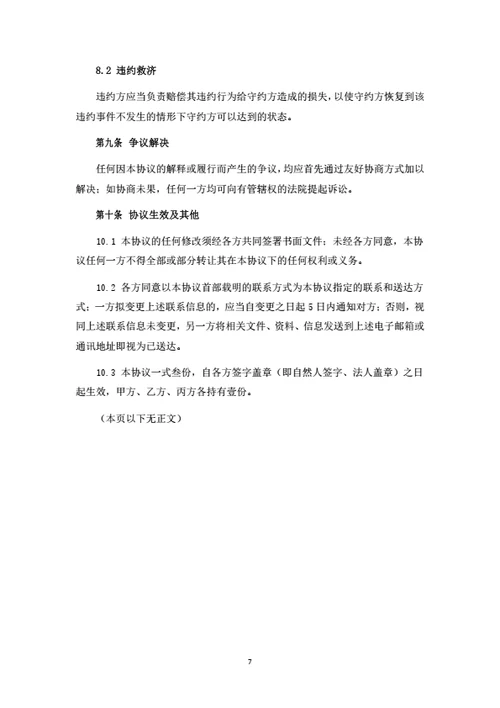 8.2 违约救济

违约方应当负责赔偿其违约行为给守约方造成的损失，以使守约方恢复到该违约事件不发生的情形下守约方可以达到的状态。

第九条 争议解决

任何因本协议的解释或履行而产生的争议，均应首先通过友好协商方式加以解决；如协商未果，任何一方均可向有管辖权的法院提起诉讼。

第十条 协议生效及其他

10.1 本协议的任何修改须经各方共同签署书面文件；未经各方同意，本协议任何一方不得全部或部分转让其在本协议下的任何权利或义务。

10.2 各方同意以本协议首部载明的联系方式为本协议指定的联系和送达方式；一方拟变更上述联系信息的，应当自变更之日起 5 日内通知对方；否则，视同上述联系信息未变更，另一方将相关文件、资料、信息发送到上述电子邮箱或通讯地址即视为已送达。

10.3 本协议一式叁份，自各方签字盖章（即自然人签字、法人盖章）之日起生效，甲方、乙方、丙方各持有壹份。

（本页以下无正文）

7